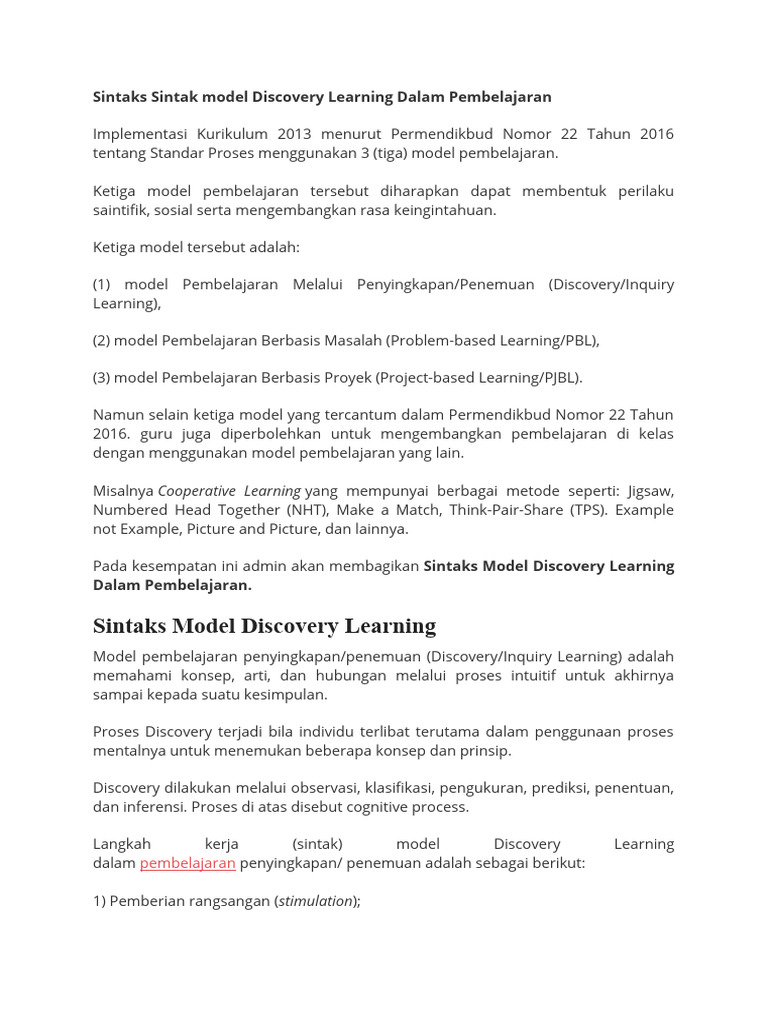 Sintaks Sintak model Discovery Learning Dalam Pembelajaran

Implementasi Kurikulum 2013 menurut Permendikbud Nomor 22 Tahun 2016 tentang Standar Proses menggunakan 3 (tiga) model pembelajaran.

Ketiga model pembelajaran tersebut diharapkan dapat membentuk perilaku saintifik, sosial serta mengembangkan rasa keingintahuan.

Ketiga model tersebut adalah:

(1) model Pembelajaran Melalui Penyingkapan/Penemuan (Discovery/Inquiry Learning),

(2) model Pembelajaran Berbasis Masalah (Problem-based Learning/PBL),

(3) model Pembelajaran Berbasis Proyek (Project-based Learning/PJBL).

Namun selain ketiga model yang tercantum dalam Permendikbud Nomor 22 Tahun 2016. guru juga diperbolehkan untuk mengembangkan pembelajaran di kelas dengan menggunakan model pembelajaran yang lain.

Misalnya Cooperative Learning yang mempunyai berbagai metode seperti: Jigsaw, Numbered Head Together (NHT), Make a Match, Think-Pair-Share (TPS). Example not Example, Picture and Picture, dan lainnya.

Pada kesempatan ini admin akan membagikan Sintaks Model Discovery Learning Dalam Pembelajaran.

Sintaks Model Discovery Learning

Model pembelajaran penyingkapan/penemuan (Discovery/Inquiry Learning) adalah memahami konsep, arti, dan hubungan melalui proses intuitif untuk akhirnya sampai kepada suatu kesimpulan.

Proses Discovery terjadi bila individu terlibat terutama dalam penggunaan proses mentalnya untuk menemukan beberapa konsep dan prinsip.

Discovery dilakukan melalui observasi, klasifikasi, pengukuran, prediksi, penentuan, dan inferensi. Proses di atas disebut cognitive process.

Langkah kerja (sintak) model Discovery Learning dalam pembelajaran penyingkapan/ penemuan adalah sebagai berikut:

1) Pemberian rangsangan (stimulation);